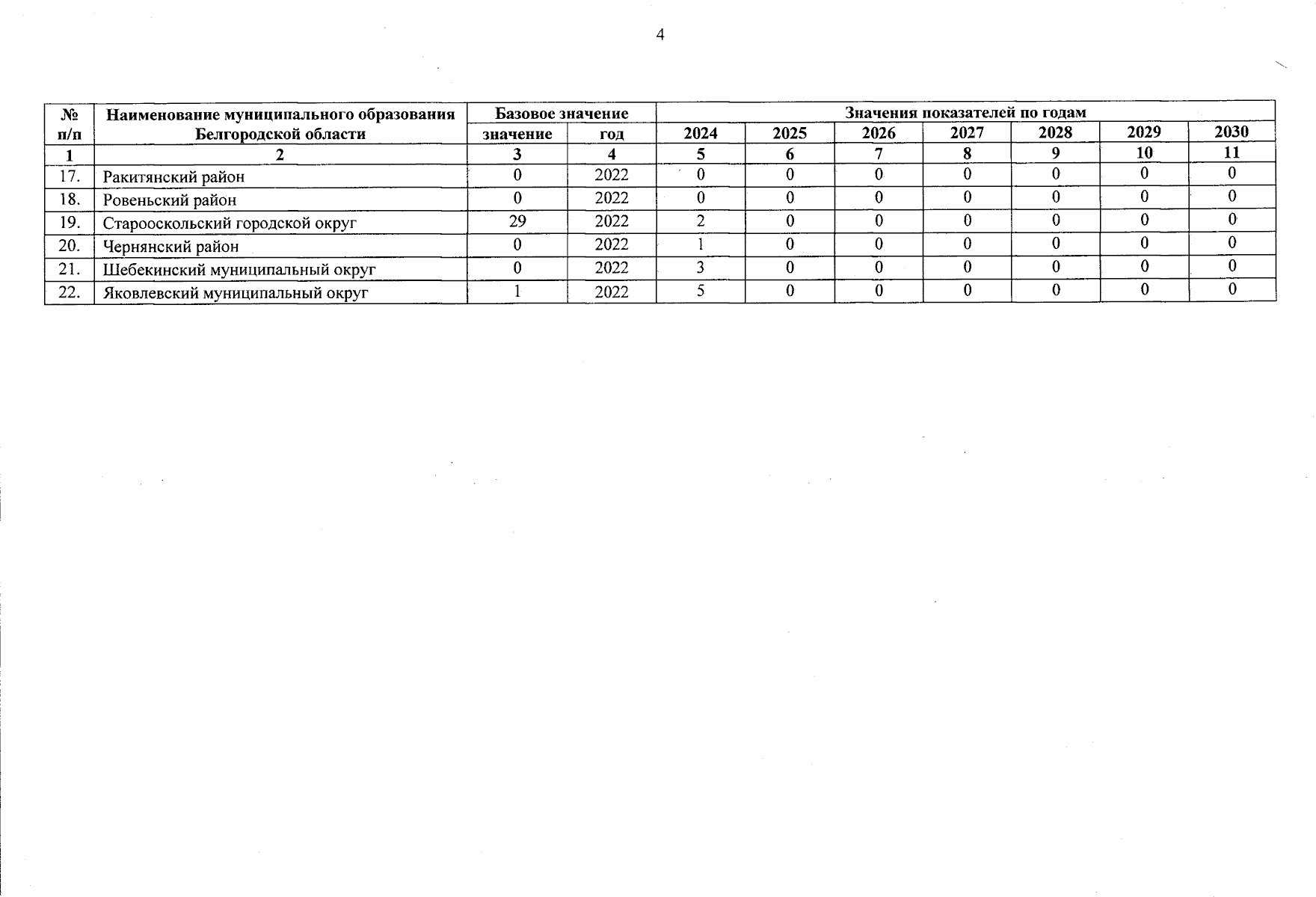 4

| № п/п | Наименование муниципального образования Белгородской области | Базовое значение | | Значения показателей по годам | | | | | | |
|---|---|---|---|---|---|---|---|---|---|---|
| | | значение | год | 2024 | 2025 | 2026 | 2027 | 2028 | 2029 | 2030 |
| 1 | 2 | 3 | 4 | 5 | 6 | 7 | 8 | 9 | 10 | 11 |
| 17. | Ракитянский район | 0 | 2022 | 0 | 0 | 0 | 0 | 0 | 0 | 0 |
| 18. | Ровеньский район | 0 | 2022 | 0 | 0 | 0 | 0 | 0 | 0 | 0 |
| 19. | Старооскольский городской округ | 29 | 2022 | 2 | 0 | 0 | 0 | 0 | 0 | 0 |
| 20. | Чернянский район | 0 | 2022 | 1 | 0 | 0 | 0 | 0 | 0 | 0 |
| 21. | Шебекинский муниципальный округ | 0 | 2022 | 3 | 0 | 0 | 0 | 0 | 0 | 0 |
| 22. | Яковлевский муниципальный округ | 1 | 2022 | 5 | 0 | 0 | 0 | 0 | 0 | 0 |